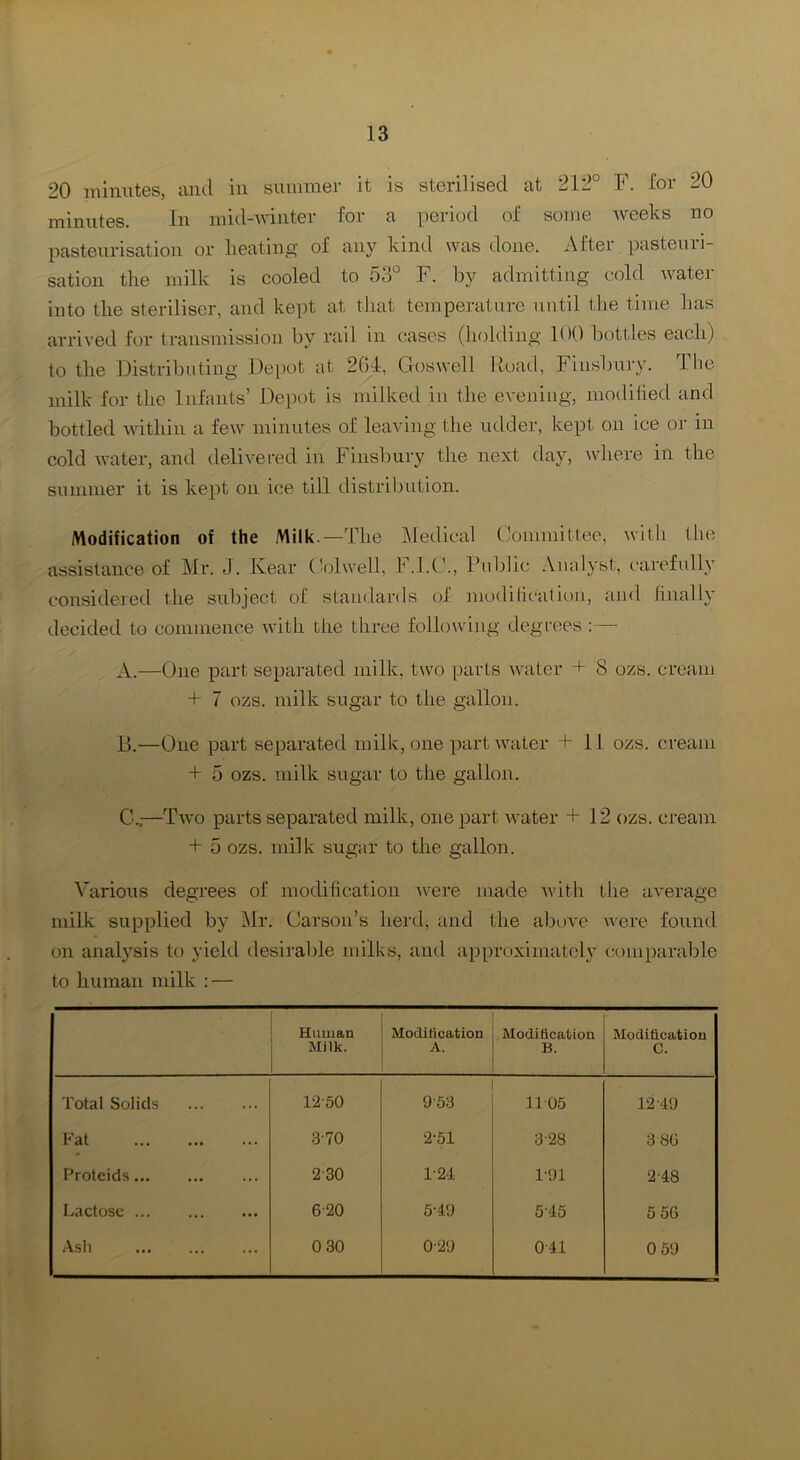 13

20 minutes, and in summer it is sterilised at 212° F. for 20 minutes. In mid-winter for a period of some weeks no pasteurisation or heating of any kind was done. After pasteurisation the milk is cooled to 53° F. by admitting cold water into the steriliser, and kept at that temperature until the time has arrived for transmission by rail in cases (holding 100 bottles each) to the Distributing Depot at 264, Goswell Road, Finsbury. The milk for the Infants' Depot is milked in the evening, modified and bottled within a few minutes of leaving the udder, kept on ice or in cold water, and delivered in Finsbury the next day, where in the summer it is kept on ice till distribution.

Modification of the Milk.—The Medical Committee, with the assistance of Mr. J. Kear Colwell, F.I.C., Public Analyst, carefully considered the subject of standards of modification, and finally decided to commence with the three following degrees :—

A.—One part separated milk, two parts water + 8 ozs. cream + 7 ozs. milk sugar to the gallon.

B.—One part separated milk, one part water + 11 ozs. cream + 5 ozs. milk sugar to the gallon.

C.—Two parts separated milk, one part water + 12 ozs. cream + 5 ozs. milk sugar to the gallon.

Various degrees of modification were made with the average milk supplied by Mr. Carson's herd, and the above were found on analysis to yield desirable milks, and approximately comparable to human milk :—

| | Human Milk. | Modification A. | Modification B. | Modification C. |
|---|---|---|---|---|
| Total Solids ... ... | 12·50 | 9·53 | 11·05 | 12·49 |
| Fat ... ... ... | 3·70 | 2·51 | 3·28 | 3·86 |
| Proteids... ... ... | 2·30 | 1·24 | 1·91 | 2·48 |
| Lactose ... ... ... | 6·20 | 5·49 | 5·45 | 5·56 |
| Ash ... ... ... | 0·30 | 0·29 | 0·41 | 0·59 |